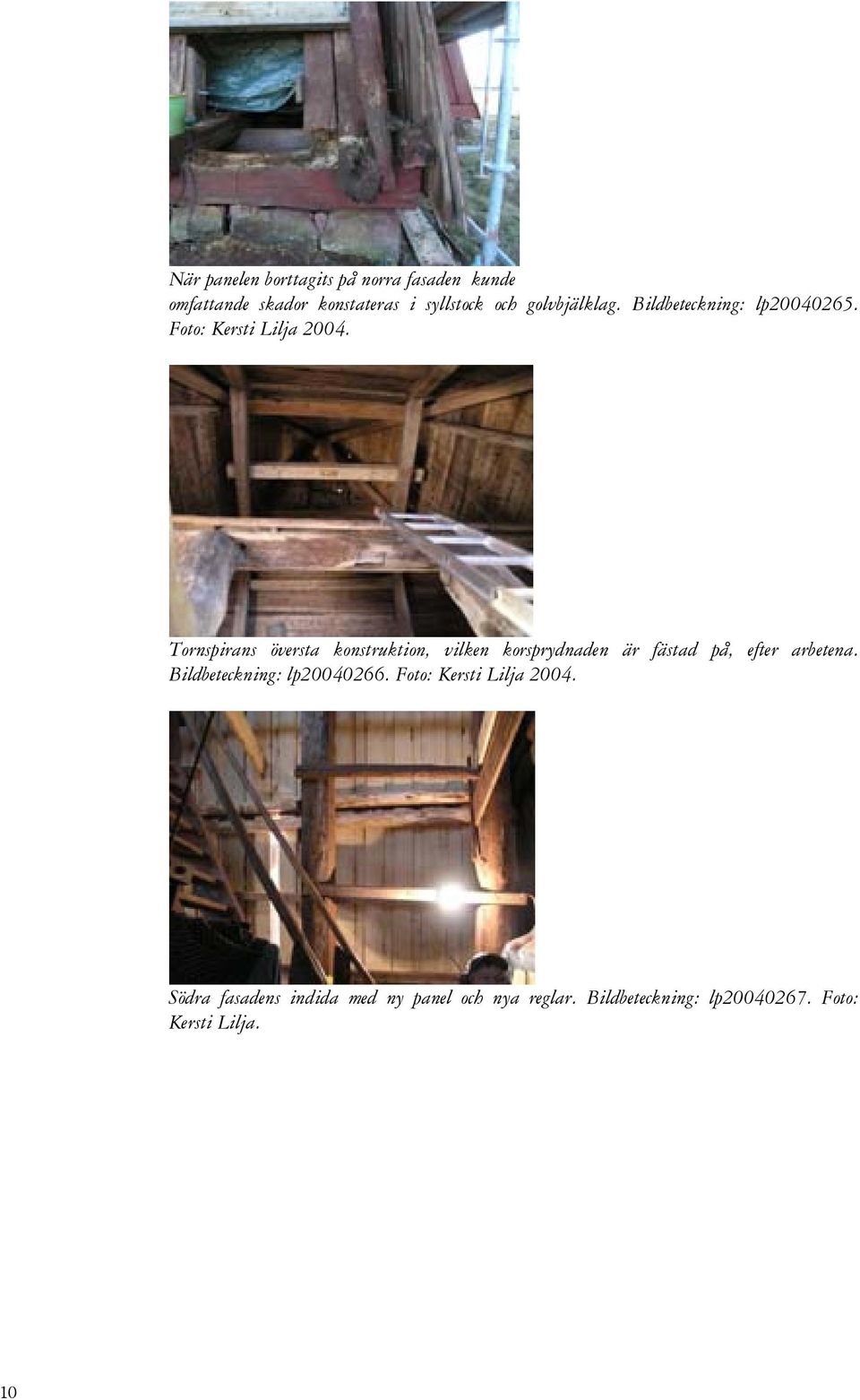 När panelen borttagits på norra fasaden kunde omfattande skador konstateras i syllstock och golvbjälklag. Bildbeteckning: lp20040265. Foto: Kersti Lilja 2004.

Tornspirans översta konstruktion, vilken korsprydnaden är fästad på, efter arbetena. Bildbeteckning: lp20040266. Foto: Kersti Lilja 2004.

Södra fasadens indida med ny panel och nya reglar. Bildbeteckning: lp20040267. Foto: Kersti Lilja.

10